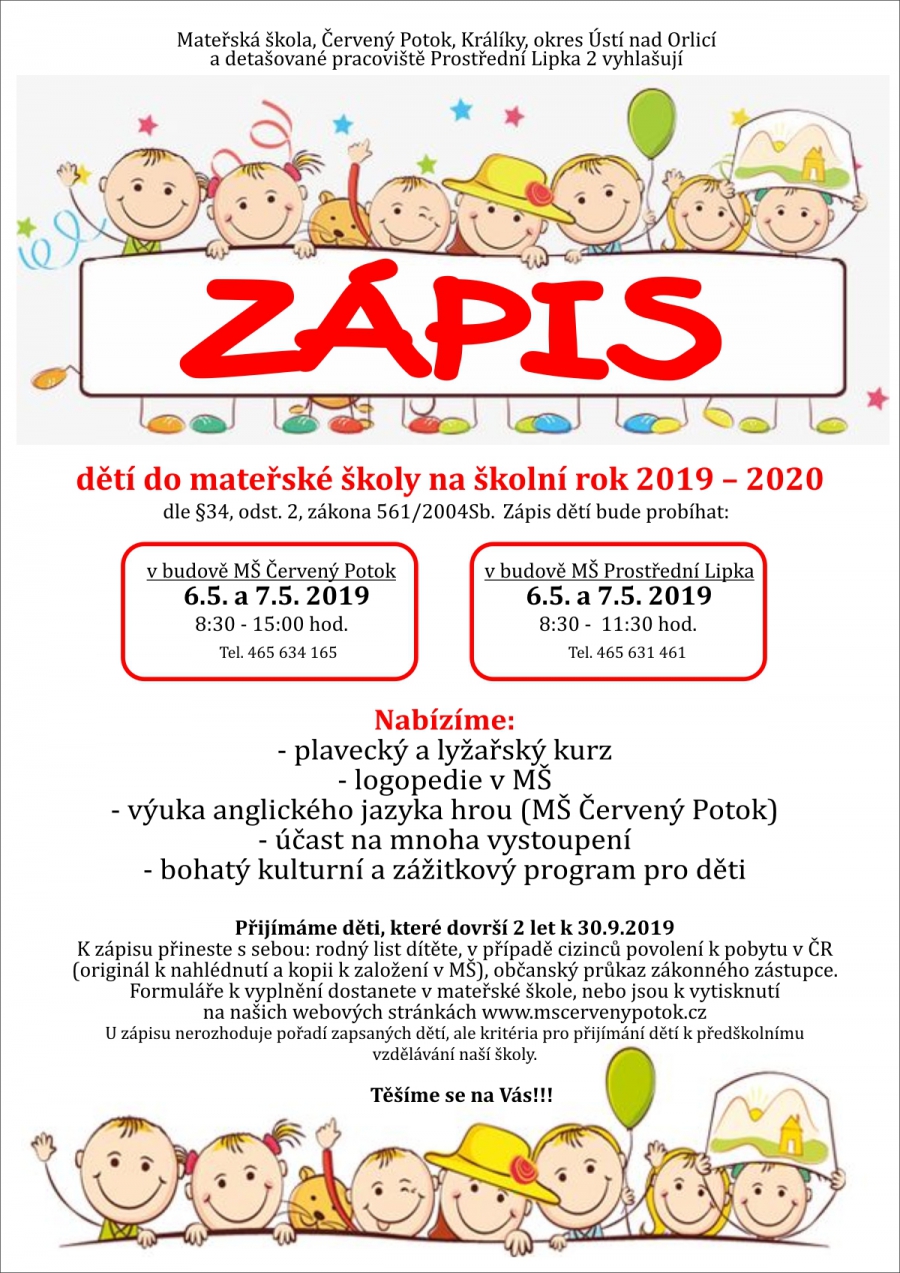 Mateřská škola, Červený Potok, Králíky, okres Ústí nad Orlicí
a detašované pracoviště Prostřední Lipka 2 vyhlašují

ZÁPIS

dětí do mateřské školy na školní rok 2019 – 2020
dle §34, odst. 2, zákona 561/2004Sb. Zápis dětí bude probíhat:

v budově MŠ Červený Potok
6.5. a 7.5. 2019
8:30 - 15:00 hod.
Tel. 465 634 165

v budově MŠ Prostřední Lipka
6.5. a 7.5. 2019
8:30 - 11:30 hod.
Tel. 465 631 461

Nabízíme:
- plavecký a lyžařský kurz
- logopedie v MŠ
- výuka anglického jazyka hrou (MŠ Červený Potok)
- účast na mnoha vystoupení
- bohatý kulturní a zážitkový program pro děti

Přijímáme děti, které dovrší 2 let k 30.9.2019
K zápisu přineste s sebou: rodný list dítěte, v případě cizinců povolení k pobytu v ČR (originál k nahlédnutí a kopii k založení v MŠ), občanský průkaz zákonného zástupce. Formuláře k vyplnění dostanete v mateřské škole, nebo jsou k vytisknutí na našich webových stránkách www.mscervenypotok.cz
U zápisu nerozhoduje pořadí zapsaných dětí, ale kritéria pro přijímání dětí k předškolnímu vzdělávání naší školy.

Těšíme se na Vás!!!